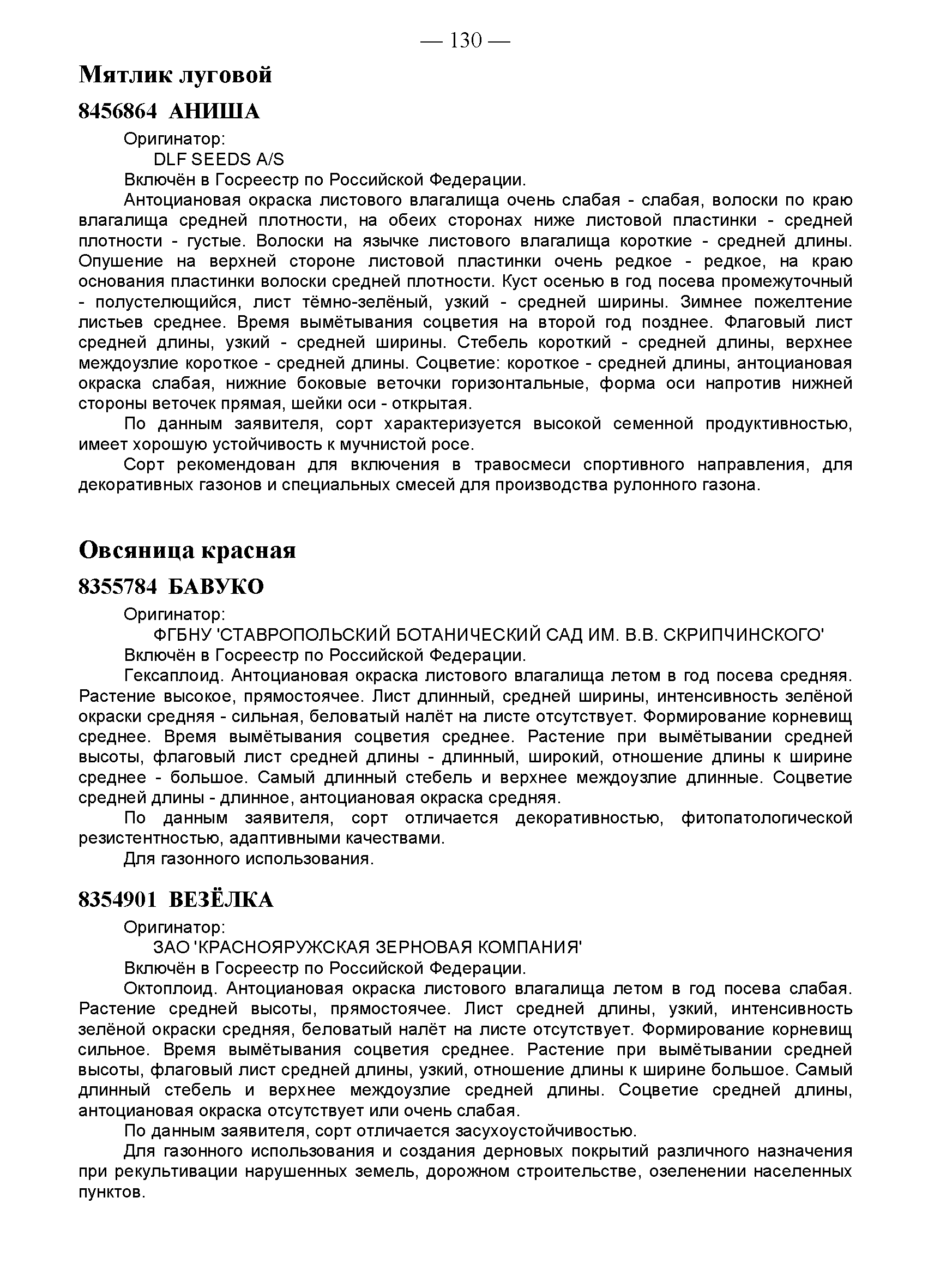 — 130 —

Мятлик луговой

8456864 АНИША

Оригинатор:
DLF SEEDS A/S
Включён в Госреестр по Российской Федерации.

Антоциановая окраска листового влагалища очень слабая - слабая, волоски по краю влагалища средней плотности, на обеих сторонах ниже листовой пластинки - средней плотности - густые. Волоски на язычке листового влагалища короткие - средней длины. Опушение на верхней стороне листовой пластинки очень редкое - редкое, на краю основания пластинки волоски средней плотности. Куст осенью в год посева промежуточный - полустелющийся, лист тёмно-зелёный, узкий - средней ширины. Зимнее пожелтение листьев среднее. Время вымётывания соцветия на второй год позднее. Флаговый лист средней длины, узкий - средней ширины. Стебель короткий - средней длины, верхнее междоузлие короткое - средней длины. Соцветие: короткое - средней длины, антоциановая окраска слабая, нижние боковые веточки горизонтальные, форма оси напротив нижней стороны веточек прямая, шейки оси - открытая.

По данным заявителя, сорт характеризуется высокой семенной продуктивностью, имеет хорошую устойчивость к мучнистой росе.

Сорт рекомендован для включения в травосмеси спортивного направления, для декоративных газонов и специальных смесей для производства рулонного газона.

Овсяница красная

8355784 БАВУКО

Оригинатор:
ФГБНУ 'СТАВРОПОЛЬСКИЙ БОТАНИЧЕСКИЙ САД ИМ. В.В. СКРИПЧИНСКОГО'
Включён в Госреестр по Российской Федерации.

Гексаплоид. Антоциановая окраска листового влагалища летом в год посева средняя. Растение высокое, прямостоячее. Лист длинный, средней ширины, интенсивность зелёной окраски средняя - сильная, беловатый налёт на листе отсутствует. Формирование корневищ среднее. Время вымётывания соцветия среднее. Растение при вымётывании средней высоты, флаговый лист средней длины - длинный, широкий, отношение длины к ширине среднее - большое. Самый длинный стебель и верхнее междоузлие длинные. Соцветие средней длины - длинное, антоциановая окраска средняя.

По данным заявителя, сорт отличается декоративностью, фитопатологической резистентностью, адаптивными качествами.

Для газонного использования.

8354901 ВЕЗЁЛКА

Оригинатор:
ЗАО 'КРАСНОЯРУЖСКАЯ ЗЕРНОВАЯ КОМПАНИЯ'
Включён в Госреестр по Российской Федерации.

Октоплоид. Антоциановая окраска листового влагалища летом в год посева слабая. Растение средней высоты, прямостоячее. Лист средней длины, узкий, интенсивность зелёной окраски средняя, беловатый налёт на листе отсутствует. Формирование корневищ сильное. Время вымётывания соцветия среднее. Растение при вымётывании средней высоты, флаговый лист средней длины, узкий, отношение длины к ширине большое. Самый длинный стебель и верхнее междоузлие средней длины. Соцветие средней длины, антоциановая окраска отсутствует или очень слабая.

По данным заявителя, сорт отличается засухоустойчивостью.

Для газонного использования и создания дерновых покрытий различного назначения при рекультивации нарушенных земель, дорожном строительстве, озеленении населенных пунктов.